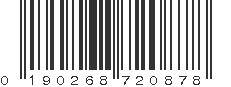 0 190268 720878